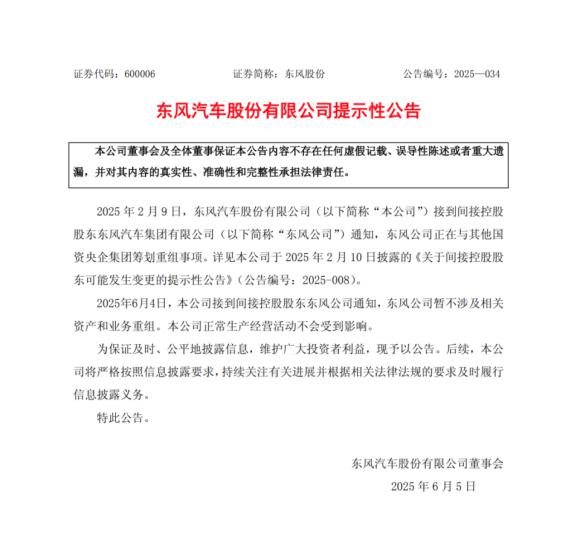 证券代码：600006 证券简称：东风股份 公告编号：2025—034

东风汽车股份有限公司提示性公告

本公司董事会及全体董事保证本公告内容不存在任何虚假记载、误导性陈述或者重大遗漏，并对其内容的真实性、准确性和完整性承担法律责任。

2025 年 2 月 9 日，东风汽车股份有限公司（以下简称“本公司”）接到间接控股股东东风汽车集团有限公司（以下简称“东风公司”）通知，东风公司正在与其他国资央企集团筹划重组事项。详见本公司于 2025 年 2 月 10 日披露的《关于间接控股股东可能发生变更的提示性公告》（公告编号：2025-008）。

2025年6月4日，本公司接到间接控股股东东风公司通知，东风公司暂不涉及相关资产和业务重组。本公司正常生产经营活动不会受到影响。

为保证及时、公平地披露信息，维护广大投资者利益，现予以公告。后续，本公司将严格按照信息披露要求，持续关注有关进展并根据相关法律法规的要求及时履行信息披露义务。

特此公告。

东风汽车股份有限公司董事会
2025 年 6 月 5 日